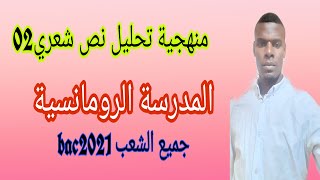 منهجية تحليل نص شعري02

المدرسة الرومانسية

جميع الشعب bac2021